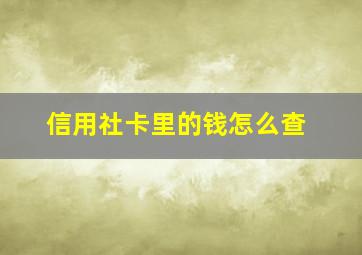 信用社卡里的钱怎么查